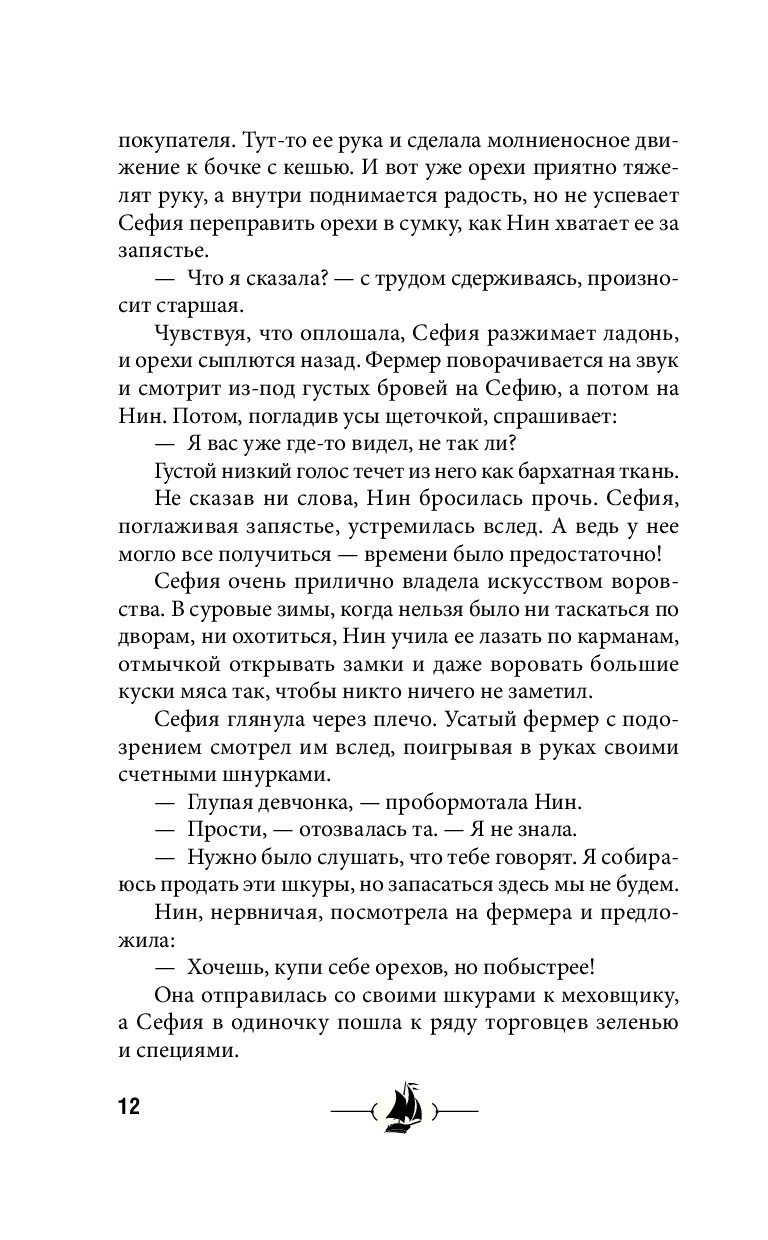 покупателя. Тут-то ее рука и сделала молниеносное движение к бочке с кешью. И вот уже орехи приятно тяжелят руку, а внутри поднимается радость, но не успевает Сефия переправить орехи в сумку, как Нин хватает ее за запястье.

— Что я сказала? — с трудом сдерживаясь, произносит старшая.

Чувствуя, что оплошала, Сефия разжимает ладонь, и орехи сыплются назад. Фермер поворачивается на звук и смотрит из-под густых бровей на Сефию, а потом на Нин. Потом, погладив усы щеточкой, спрашивает:

— Я вас уже где-то видел, не так ли?

Густой низкий голос течет из него как бархатная ткань.

Не сказав ни слова, Нин бросилась прочь. Сефия, поглаживая запястье, устремилась вслед. А ведь у нее могло все получиться — времени было предостаточно!

Сефия очень прилично владела искусством воровства. В суровые зимы, когда нельзя было ни таскаться по дворам, ни охотиться, Нин учила ее лазать по карманам, отмычкой открывать замки и даже воровать большие куски мяса так, чтобы никто ничего не заметил.

Сефия глянула через плечо. Усатый фермер с подозрением смотрел им вслед, поигрывая в руках своими счетными шнурками.

— Глупая девчонка, — пробормотала Нин.

— Прости, — отозвалась та. — Я не знала.

— Нужно было слушать, что тебе говорят. Я собираюсь продать эти шкуры, но запасаться здесь мы не будем.

Нин, нервничая, посмотрела на фермера и предложила:

— Хочешь, купи себе орехов, но побыстрее!

Она отправилась со своими шкурами к меховщику, а Сефия в одиночку пошла к ряду торговцев зеленью и специями.

12